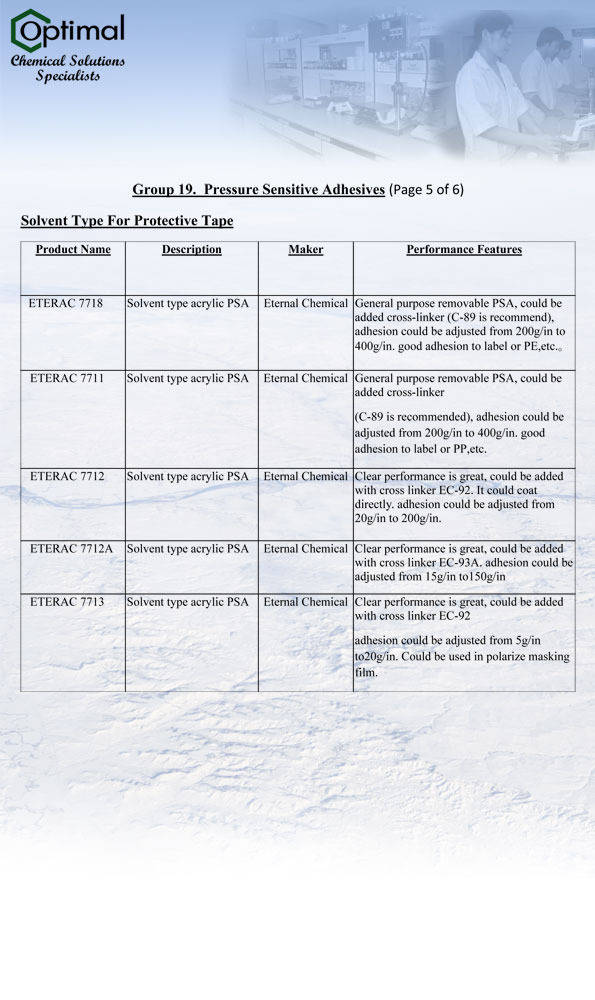 Optimal
Chemical Solutions Specialists

Group 19. Pressure Sensitive Adhesives (Page 5 of 6)

Solvent Type For Protective Tape

| Product Name | Description | Maker | Performance Features |
|---|---|---|---|
| ETERAC 7718 | Solvent type acrylic PSA | Eternal Chemical | General purpose removable PSA, could be added cross-linker (C-89 is recommend), adhesion could be adjusted from 200g/in to 400g/in. good adhesion to label or PE,etc.。 |
| ETERAC 7711 | Solvent type acrylic PSA | Eternal Chemical | General purpose removable PSA, could be added cross-linker (C-89 is recommended), adhesion could be adjusted from 200g/in to 400g/in. good adhesion to label or PP,etc. |
| ETERAC 7712 | Solvent type acrylic PSA | Eternal Chemical | Clear performance is great, could be added with cross linker EC-92. It could coat directly. adhesion could be adjusted from 20g/in to 200g/in. |
| ETERAC 7712A | Solvent type acrylic PSA | Eternal Chemical | Clear performance is great, could be added with cross linker EC-93A. adhesion could be adjusted from 15g/in to150g/in |
| ETERAC 7713 | Solvent type acrylic PSA | Eternal Chemical | Clear performance is great, could be added with cross linker EC-92 adhesion could be adjusted from 5g/in to20g/in. Could be used in polarize masking film. |